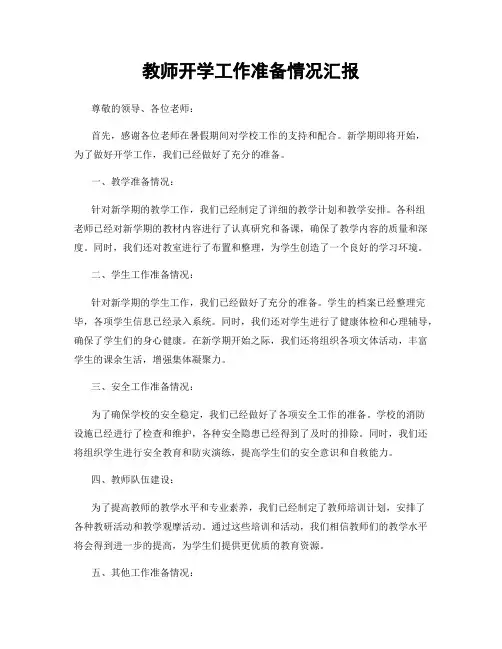 教师开学工作准备情况汇报

尊敬的领导、各位老师：

首先，感谢各位老师在暑假期间对学校工作的支持和配合。新学期即将开始，为了做好开学工作，我们已经做好了充分的准备。

一、教学准备情况：

针对新学期的教学工作，我们已经制定了详细的教学计划和教学安排。各科组老师已经对新学期的教材内容进行了认真研究和备课，确保了教学内容的质量和深度。同时，我们还对教室进行了布置和整理，为学生创造了一个良好的学习环境。

二、学生工作准备情况：

针对新学期的学生工作，我们已经做好了充分的准备。学生的档案已经整理完毕，各项学生信息已经录入系统。同时，我们还对学生进行了健康体检和心理辅导，确保了学生们的身心健康。在新学期开始之际，我们还将组织各项文体活动，丰富学生的课余生活，增强集体凝聚力。

三、安全工作准备情况：

为了确保学校的安全稳定，我们已经做好了各项安全工作的准备。学校的消防设施已经进行了检查和维护，各种安全隐患已经得到了及时的排除。同时，我们还将组织学生进行安全教育和防灾演练，提高学生们的安全意识和自救能力。

四、教师队伍建设：

为了提高教师的教学水平和专业素养，我们已经制定了教师培训计划，安排了各种教研活动和教学观摩活动。通过这些培训和活动，我们相信教师们的教学水平将会得到进一步的提高，为学生们提供更优质的教育资源。

五、其他工作准备情况：